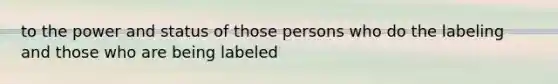 to the power and status of those persons who do the labeling and those who are being labeled